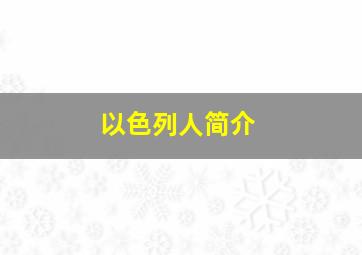 以色列人简介